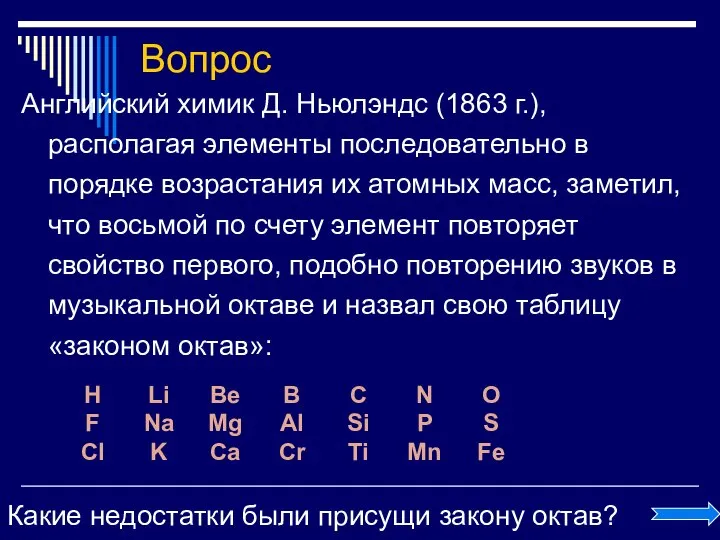 Вопрос

Английский химик Д. Ньюлэндс (1863 г.), располагая элементы последовательно в порядке возрастания их атомных масс, заметил, что восьмой по счету элемент повторяет свойство первого, подобно повторению звуков в музыкальной октаве и назвал свою таблицу «законом октав»:

| H | Li | Be | B | C | N | O |
|---|---|---|---|---|---|---|
| F | Na | Mg | Al | Si | P | S |
| Cl | K | Ca | Cr | Ti | Mn | Fe |

Какие недостатки были присущи закону октав?